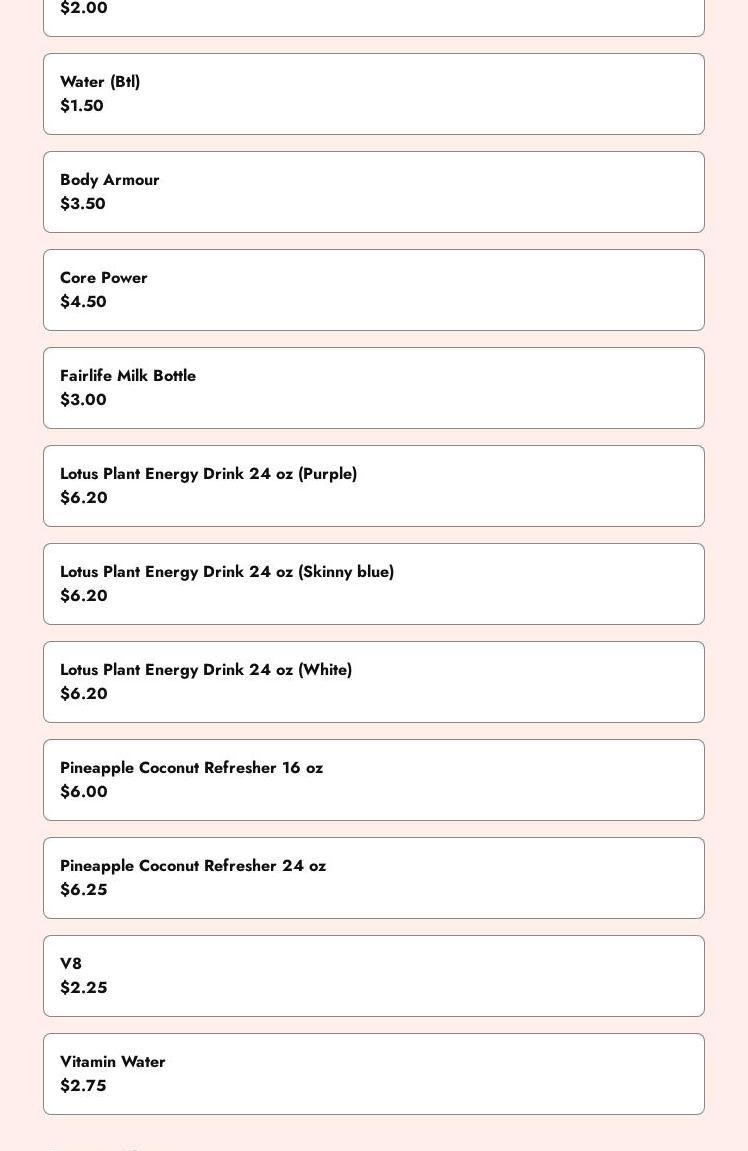 $2.00

Water (Btl)
$1.50

Body Armour
$3.50

Core Power
$4.50

Fairlife Milk Bottle
$3.00

Lotus Plant Energy Drink 24 oz (Purple)
$6.20

Lotus Plant Energy Drink 24 oz (Skinny blue)
$6.20

Lotus Plant Energy Drink 24 oz (White)
$6.20

Pineapple Coconut Refresher 16 oz
$6.00

Pineapple Coconut Refresher 24 oz
$6.25

V8
$2.25

Vitamin Water
$2.75